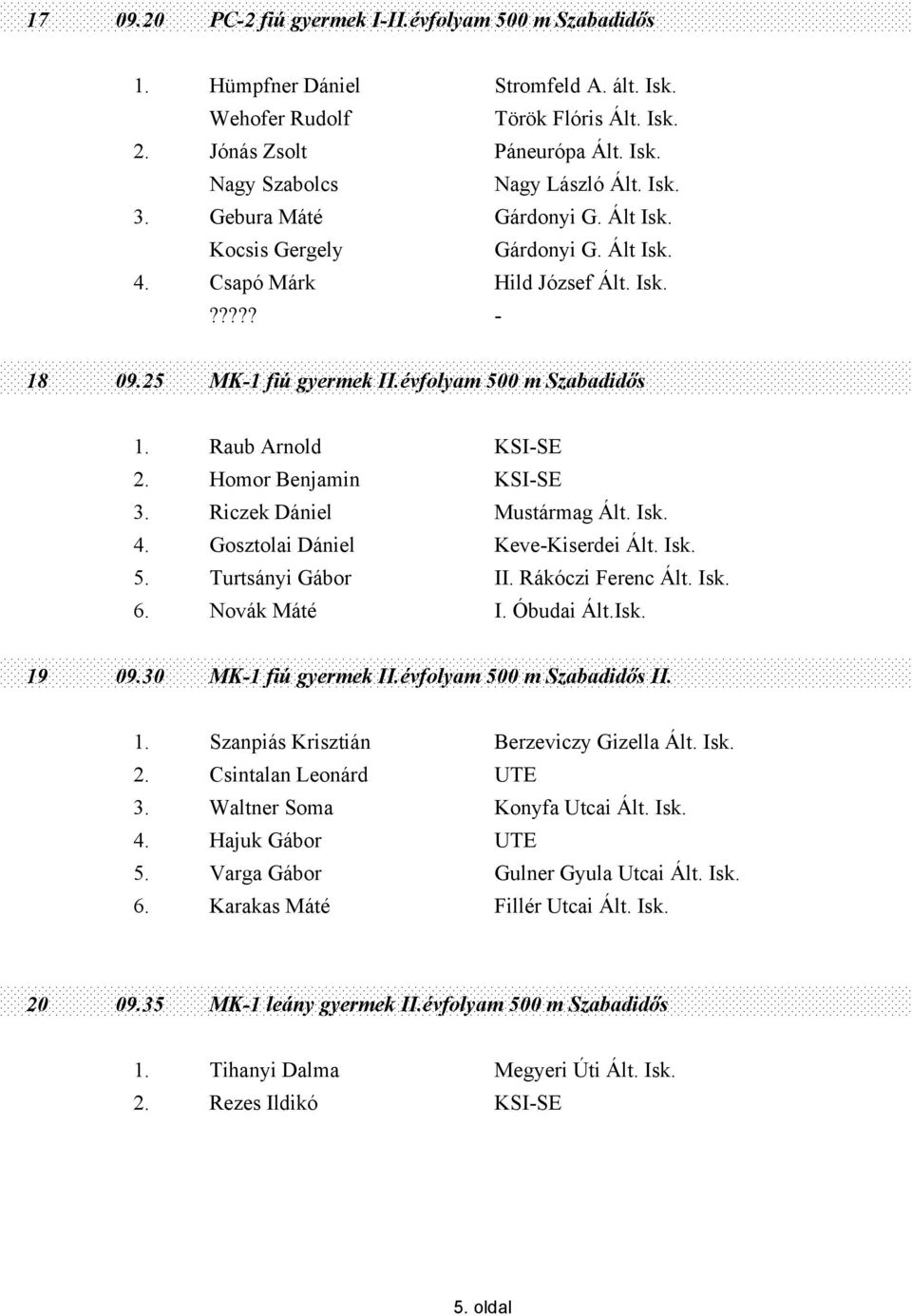 17 09.20 PC-2 fiú gyermek I-II.évfolyam 500 m Szabadidős

1. Hümpfner Dániel Stromfeld A. ált. Isk.
Wehofer Rudolf Török Flóris Ált. Isk.
2. Jónás Zsolt Páneurópa Ált. Isk.
Nagy Szabolcs Nagy László Ált. Isk.
3. Gebura Máté Gárdonyi G. Ált Isk.
Kocsis Gergely Gárdonyi G. Ált Isk.
4. Csapó Márk Hild József Ált. Isk.
????? -

18 09.25 MK-1 fiú gyermek II.évfolyam 500 m Szabadidős

1. Raub Arnold KSI-SE
2. Homor Benjamin KSI-SE
3. Riczek Dániel Mustármag Ált. Isk.
4. Gosztolai Dániel Keve-Kiserdei Ált. Isk.
5. Turtsányi Gábor II. Rákóczi Ferenc Ált. Isk.
6. Novák Máté I. Óbudai Ált.Isk.

19 09.30 MK-1 fiú gyermek II.évfolyam 500 m Szabadidős II.

1. Szanpiás Krisztián Berzeviczy Gizella Ált. Isk.
2. Csintalan Leonárd UTE
3. Waltner Soma Konyfa Utcai Ált. Isk.
4. Hajuk Gábor UTE
5. Varga Gábor Gulner Gyula Utcai Ált. Isk.
6. Karakas Máté Fillér Utcai Ált. Isk.

20 09.35 MK-1 leány gyermek II.évfolyam 500 m Szabadidős

1. Tihanyi Dalma Megyeri Úti Ált. Isk.
2. Rezes Ildikó KSI-SE

5. oldal